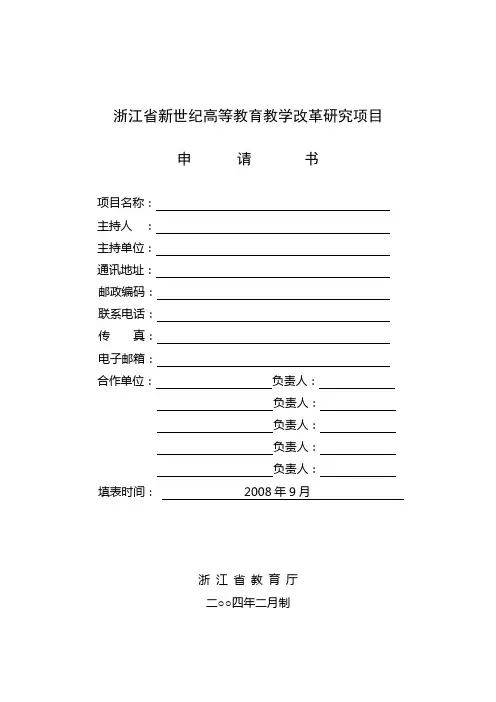 浙江省新世纪高等教育教学改革研究项目

申 请 书

项目名称：

主持人 ：

主持单位：

通讯地址：

邮政编码：

联系电话：

传 真：

电子邮箱：

合作单位： 负责人：

负责人：

负责人：

负责人：

负责人：

填表时间： 2008 年 9 月

浙 江 省 教 育 厅

二○○四年二月制